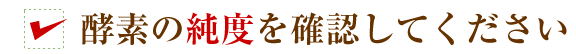 酵素の純度を確認してください